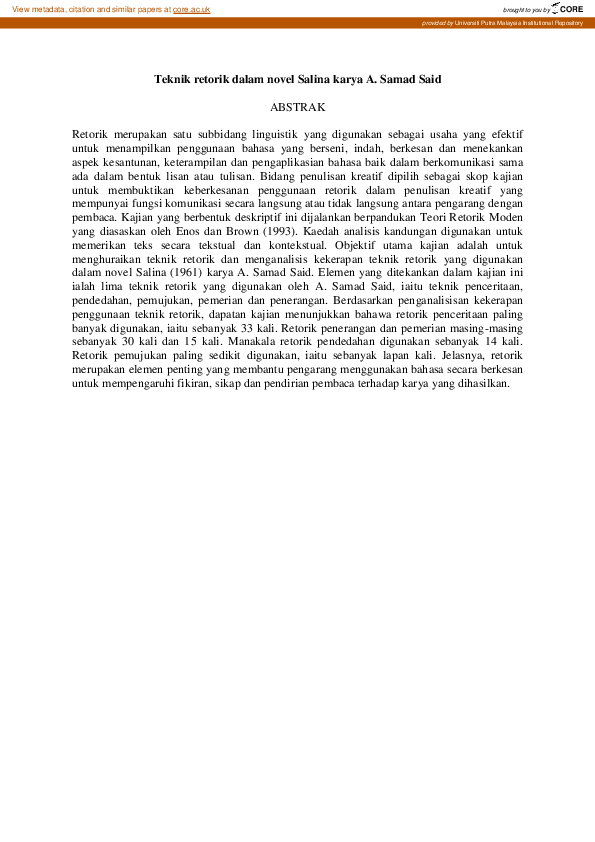 View metadata, citation and similar papers at core.ac.uk

brought to you by CORE

provided by Universiti Putra Malaysia Institutional Repository

Teknik retorik dalam novel Salina karya A. Samad Said

ABSTRAK

Retorik merupakan satu subbidang linguistik yang digunakan sebagai usaha yang efektif untuk menampilkan penggunaan bahasa yang berseni, indah, berkesan dan menekankan aspek kesantunan, keterampilan dan pengaplikasian bahasa baik dalam berkomunikasi sama ada dalam bentuk lisan atau tulisan. Bidang penulisan kreatif dipilih sebagai skop kajian untuk membuktikan keberkesanan penggunaan retorik dalam penulisan kreatif yang mempunyai fungsi komunikasi secara langsung atau tidak langsung antara pengarang dengan pembaca. Kajian yang berbentuk deskriptif ini dijalankan berpandukan Teori Retorik Moden yang diasaskan oleh Enos dan Brown (1993). Kaedah analisis kandungan digunakan untuk memerikan teks secara tekstual dan kontekstual. Objektif utama kajian adalah untuk menghuraikan teknik retorik dan menganalisis kekerapan teknik retorik yang digunakan dalam novel Salina (1961) karya A. Samad Said. Elemen yang ditekankan dalam kajian ini ialah lima teknik retorik yang digunakan oleh A. Samad Said, iaitu teknik penceritaan, pendedahan, pemujukan, pemerian dan penerangan. Berdasarkan penganalisisan kekerapan penggunaan teknik retorik, dapatan kajian menunjukkan bahawa retorik penceritaan paling banyak digunakan, iaitu sebanyak 33 kali. Retorik penerangan dan pemerian masing-masing sebanyak 30 kali dan 15 kali. Manakala retorik pendedahan digunakan sebanyak 14 kali. Retorik pemujukan paling sedikit digunakan, iaitu sebanyak lapan kali. Jelasnya, retorik merupakan elemen penting yang membantu pengarang menggunakan bahasa secara berkesan untuk mempengaruhi fikiran, sikap dan pendirian pembaca terhadap karya yang dihasilkan.